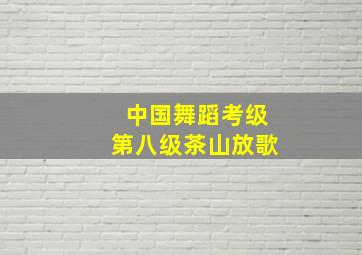 中国舞蹈考级
第八级茶山放歌